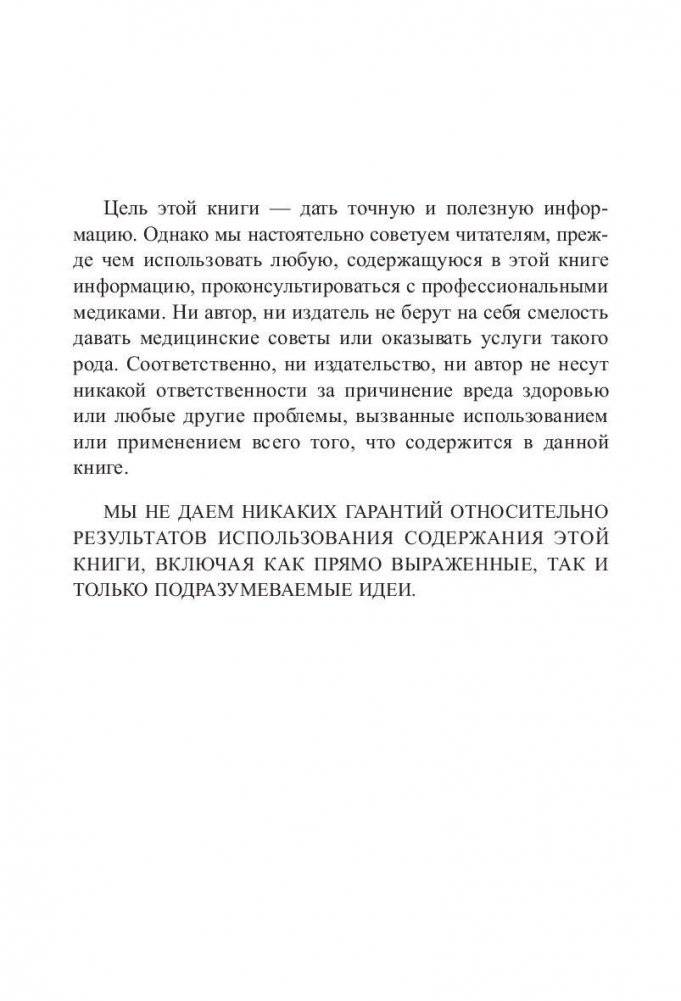 Цель этой книги — дать точную и полезную информацию. Однако мы настоятельно советуем читателям, прежде чем использовать любую, содержащуюся в этой книге информацию, проконсультироваться с профессиональными медиками. Ни автор, ни издатель не берут на себя смелость давать медицинские советы или оказывать услуги такого рода. Соответственно, ни издательство, ни автор не несут никакой ответственности за причинение вреда здоровью или любые другие проблемы, вызванные использованием или применением всего того, что содержится в данной книге.

МЫ НЕ ДАЕМ НИКАКИХ ГАРАНТИЙ ОТНОСИТЕЛЬНО РЕЗУЛЬТАТОВ ИСПОЛЬЗОВАНИЯ СОДЕРЖАНИЯ ЭТОЙ КНИГИ, ВКЛЮЧАЯ КАК ПРЯМО ВЫРАЖЕННЫЕ, ТАК И ТОЛЬКО ПОДРАЗУМЕВАЕМЫЕ ИДЕИ.